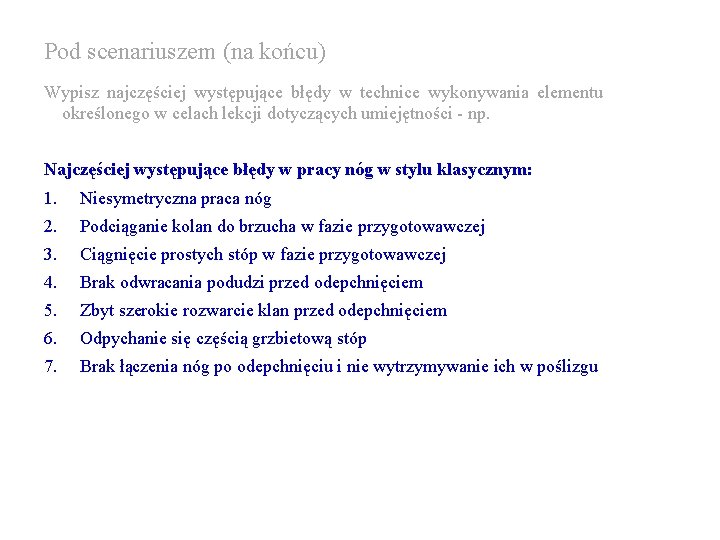 Pod scenariuszem (na końcu)

Wypisz najczęściej występujące błędy w technice wykonywania elementu określonego w celach lekcji dotyczących umiejętności - np.

Najczęściej występujące błędy w pracy nóg w stylu klasycznym:

1. Niesymetryczna praca nóg
2. Podciąganie kolan do brzucha w fazie przygotowawczej
3. Ciągnięcie prostych stóp w fazie przygotowawczej
4. Brak odwracania podudzi przed odepchnięciem
5. Zbyt szerokie rozwarcie klan przed odepchnięciem
6. Odpychanie się częścią grzbietową stóp
7. Brak łączenia nóg po odepchnięciu i nie wytrzymywanie ich w poślizgu